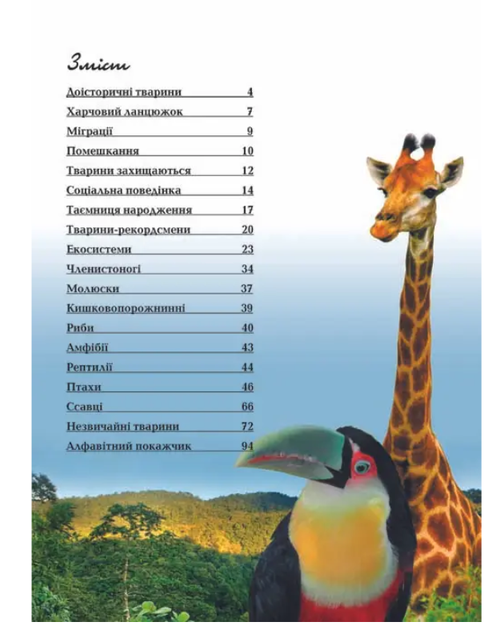 Зміст

Доісторичні тварини 4
Харчовий ланцюжок 7
Міграції 9
Помешкання 10
Тварини захищаються 12
Соціальна поведінка 14
Таємниця народження 17
Тварини-рекордсмени 20
Екосистеми 23
Членистоногі 34
Молюски 37
Кишковопорожнинні 39
Риби 40
Амфібії 43
Рептилії 44
Птахи 46
Ссавці 66
Незвичайні тварини 72
Алфавітний покажчик 94